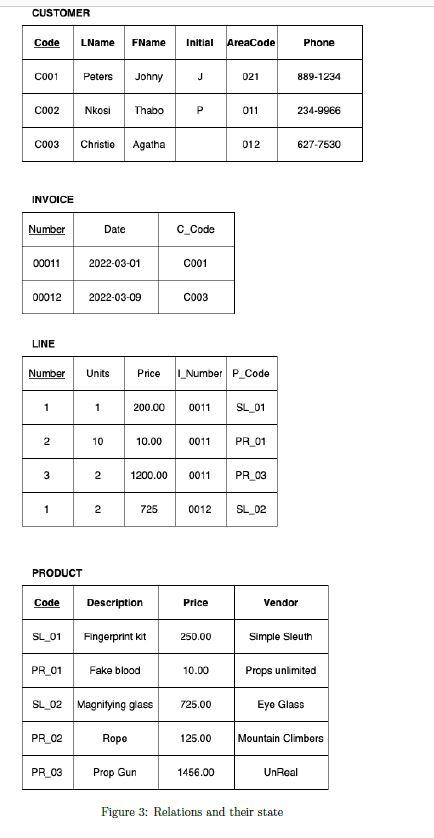 CUSTOMER

| Code | LName | FName | Initial | AreaCode | Phone |
|---|---|---|---|---|---|
| C001 | Peters | Johny | J | 021 | 889-1234 |
| C002 | Nkosi | Thabo | P | 011 | 234-9966 |
| C003 | Christie | Agatha | | 012 | 627-7530 |

INVOICE

| Number | Date | C_Code |
|---|---|---|
| 00011 | 2022-03-01 | C001 |
| 00012 | 2022-03-09 | C003 |

LINE

| Number | Units | Price | I_Number | P_Code |
|---|---|---|---|---|
| 1 | 1 | 200.00 | 0011 | SL_01 |
| 2 | 10 | 10.00 | 0011 | PR_01 |
| 3 | 2 | 1200.00 | 0011 | PR_03 |
| 1 | 2 | 725 | 0012 | SL_02 |

PRODUCT

| Code | Description | Price | Vendor |
|---|---|---|---|
| SL_01 | Fingerprint kit | 250.00 | Simple Sleuth |
| PR_01 | Fake blood | 10.00 | Props unlimited |
| SL_02 | Magnifying glass | 725.00 | Eye Glass |
| PR_02 | Rope | 125.00 | Mountain Climbers |
| PR_03 | Prop Gun | 1456.00 | UnReal |

Figure 3: Relations and their state